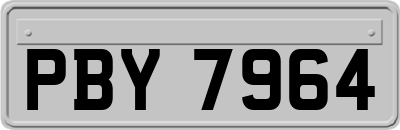 PBY 7964